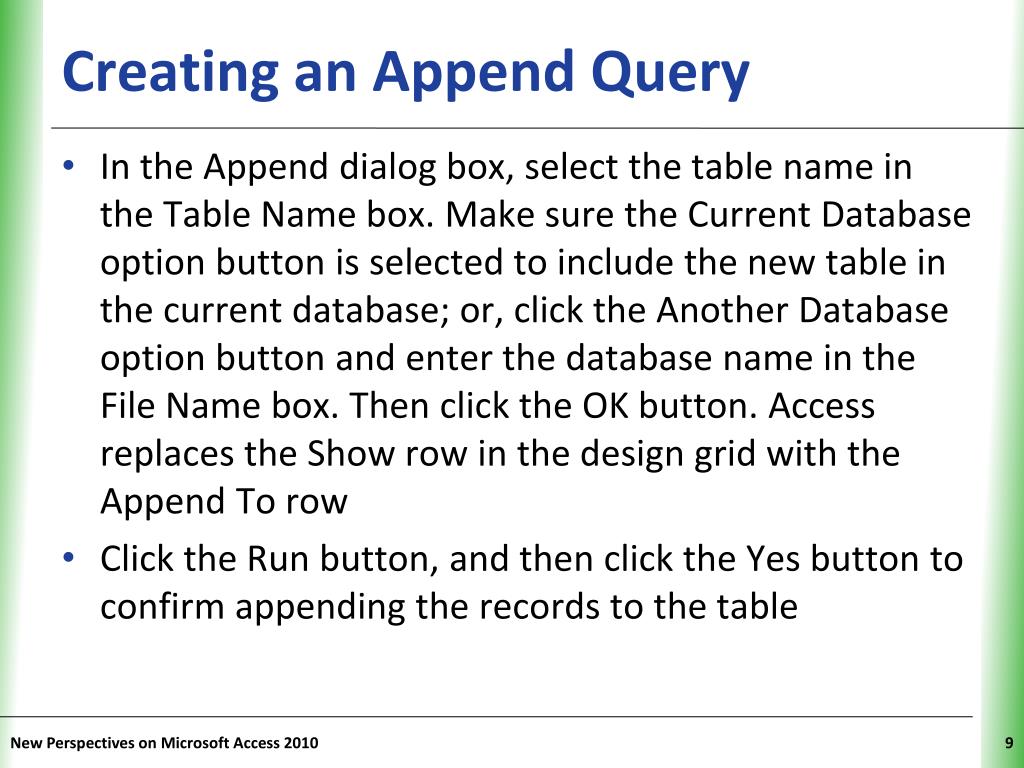 Creating an Append Query

• In the Append dialog box, select the table name in the Table Name box. Make sure the Current Database option button is selected to include the new table in the current database; or, click the Another Database option button and enter the database name in the File Name box. Then click the OK button. Access replaces the Show row in the design grid with the Append To row

• Click the Run button, and then click the Yes button to confirm appending the records to the table

New Perspectives on Microsoft Access 2010

9